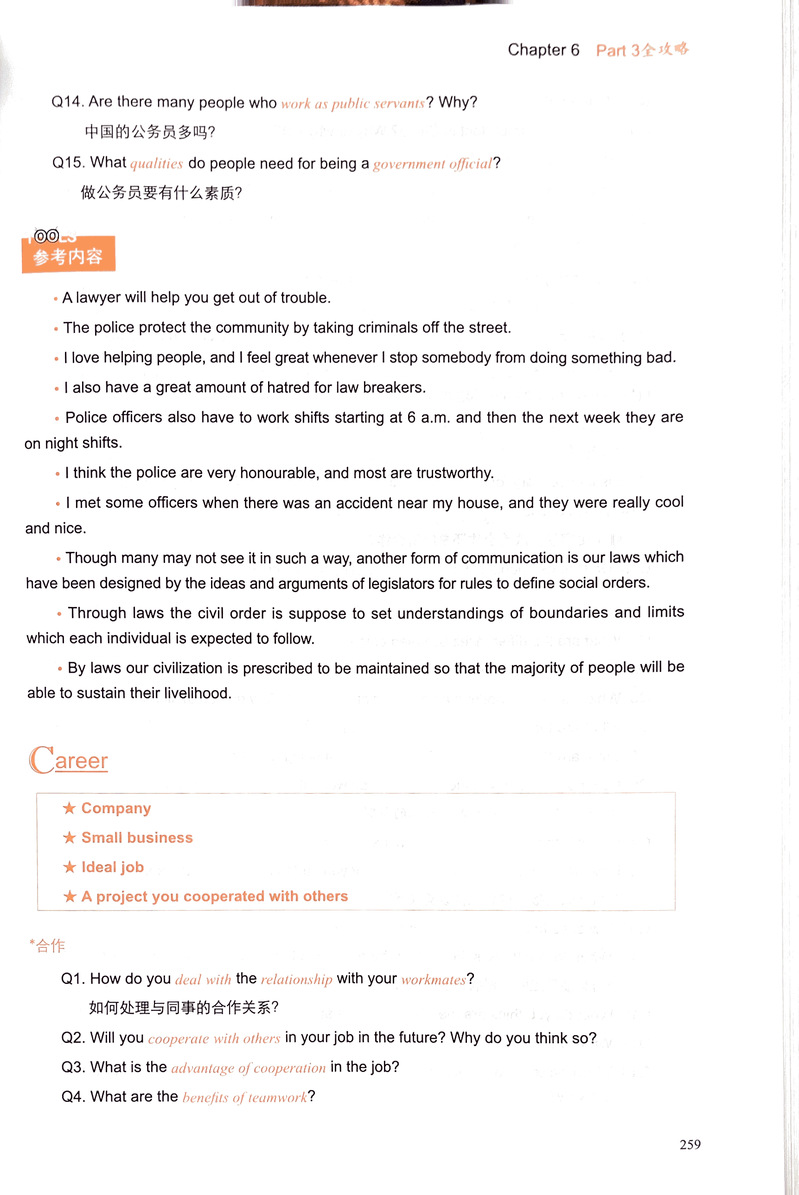 Chapter 6 Part 3全攻略

Q14. Are there many people who work as public servants? Why?
中国的公务员多吗?

Q15. What qualities do people need for being a government official?
做公务员要有什么素质?

参考内容

• A lawyer will help you get out of trouble.

• The police protect the community by taking criminals off the street.

• I love helping people, and I feel great whenever I stop somebody from doing something bad.

• I also have a great amount of hatred for law breakers.

• Police officers also have to work shifts starting at 6 a.m. and then the next week they are on night shifts.

• I think the police are very honourable, and most are trustworthy.

• I met some officers when there was an accident near my house, and they were really cool and nice.

• Though many may not see it in such a way, another form of communication is our laws which have been designed by the ideas and arguments of legislators for rules to define social orders.

• Through laws the civil order is suppose to set understandings of boundaries and limits which each individual is expected to follow.

• By laws our civilization is prescribed to be maintained so that the majority of people will be able to sustain their livelihood.

Career

★ Company
★ Small business
★ Ideal job
★ A project you cooperated with others

*合作

Q1. How do you deal with the relationship with your workmates?
如何处理与同事的合作关系?

Q2. Will you cooperate with others in your job in the future? Why do you think so?

Q3. What is the advantage of cooperation in the job?

Q4. What are the benefits of teamwork?

259